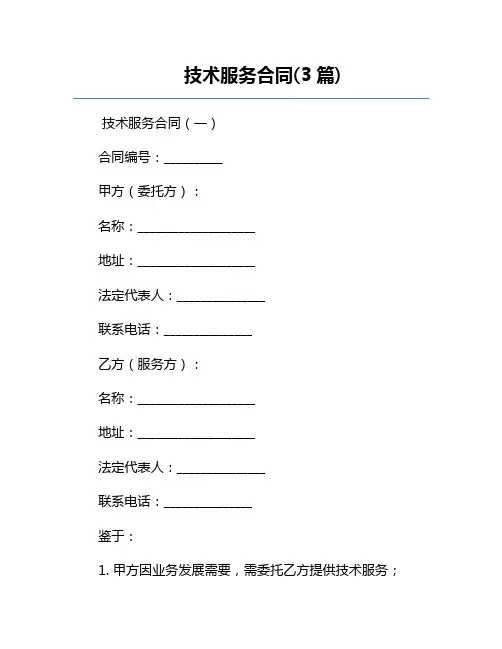 技术服务合同(3 篇)

技术服务合同（一）

合同编号：__________

甲方（委托方）：

名称：____________________

地址：____________________

法定代表人：_______________

联系电话：_______________

乙方（服务方）：

名称：____________________

地址：____________________

法定代表人：_______________

联系电话：_______________

鉴于：

1. 甲方因业务发展需要，需委托乙方提供技术服务；